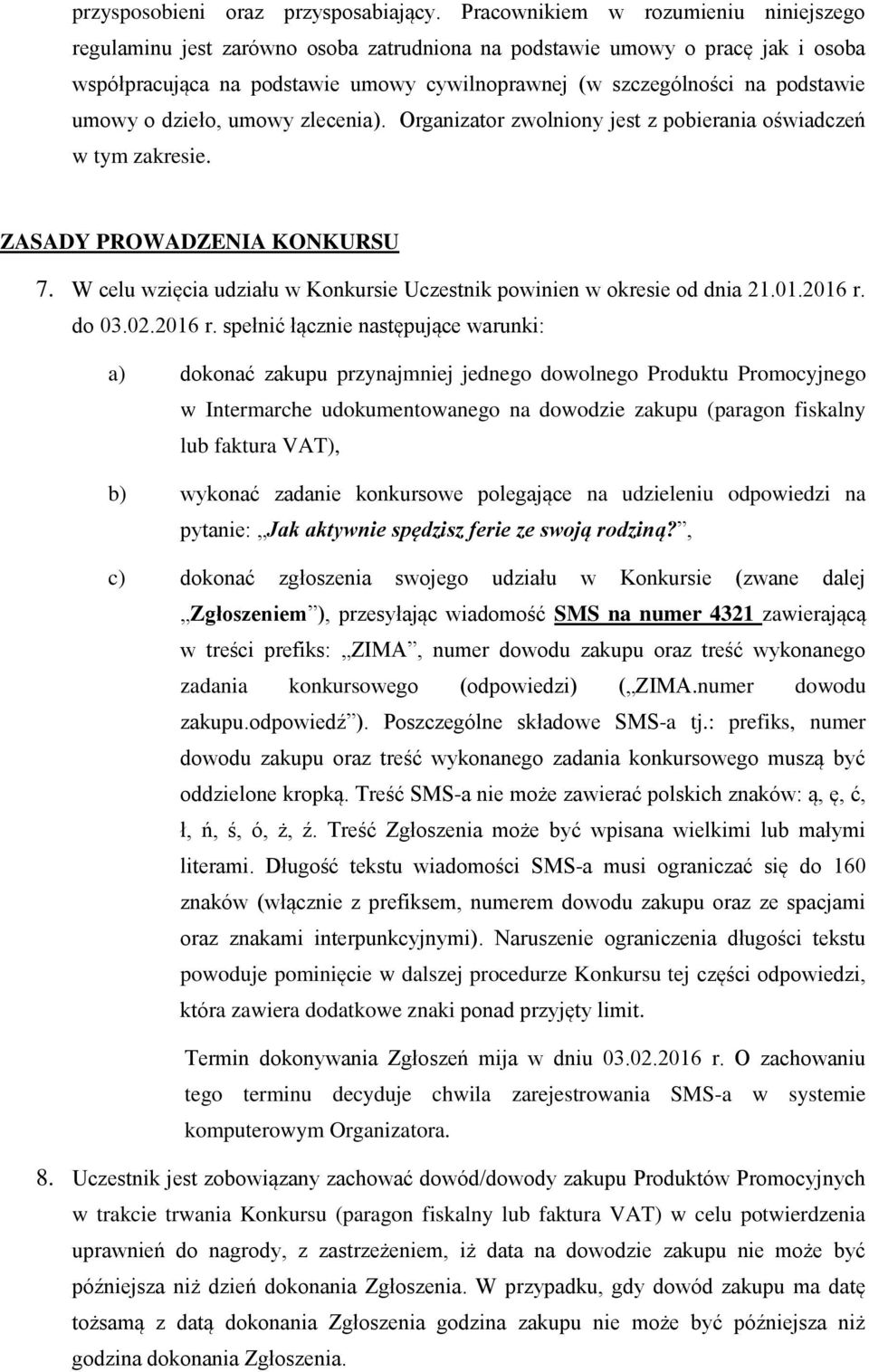 przysposobieni oraz przysposabiający. Pracownikiem w rozumieniu niniejszego regulaminu jest zarówno osoba zatrudniona na podstawie umowy o pracę jak i osoba współpracująca na podstawie umowy cywilnoprawnej (w szczególności na podstawie umowy o dzieło, umowy zlecenia). Organizator zwolniony jest z pobierania oświadczeń w tym zakresie.

ZASADY PROWADZENIA KONKURSU

7. W celu wzięcia udziału w Konkursie Uczestnik powinien w okresie od dnia 21.01.2016 r. do 03.02.2016 r. spełnić łącznie następujące warunki:

a) dokonać zakupu przynajmniej jednego dowolnego Produktu Promocyjnego w Intermarche udokumentowanego na dowodzie zakupu (paragon fiskalny lub faktura VAT),

b) wykonać zadanie konkursowe polegające na udzieleniu odpowiedzi na pytanie: „Jak aktywnie spędzisz ferie ze swoją rodziną?”,

c) dokonać zgłoszenia swojego udziału w Konkursie (zwane dalej „Zgłoszeniem”), przesyłając wiadomość SMS na numer 4321 zawierającą w treści prefiks: „ZIMA”, numer dowodu zakupu oraz treść wykonanego zadania konkursowego (odpowiedzi) („ZIMA.numer dowodu zakupu.odpowiedź”). Poszczególne składowe SMS-a tj.: prefiks, numer dowodu zakupu oraz treść wykonanego zadania konkursowego muszą być oddzielone kropką. Treść SMS-a nie może zawierać polskich znaków: ą, ę, ć, ł, ń, ś, ó, ż, ź. Treść Zgłoszenia może być wpisana wielkimi lub małymi literami. Długość tekstu wiadomości SMS-a musi ograniczać się do 160 znaków (włącznie z prefiksem, numerem dowodu zakupu oraz ze spacjami oraz znakami interpunkcyjnymi). Naruszenie ograniczenia długości tekstu powoduje pominięcie w dalszej procedurze Konkursu tej części odpowiedzi, która zawiera dodatkowe znaki ponad przyjęty limit.

Termin dokonywania Zgłoszeń mija w dniu 03.02.2016 r. O zachowaniu tego terminu decyduje chwila zarejestrowania SMS-a w systemie komputerowym Organizatora.

8. Uczestnik jest zobowiązany zachować dowód/dowody zakupu Produktów Promocyjnych w trakcie trwania Konkursu (paragon fiskalny lub faktura VAT) w celu potwierdzenia uprawnień do nagrody, z zastrzeżeniem, iż data na dowodzie zakupu nie może być późniejsza niż dzień dokonania Zgłoszenia. W przypadku, gdy dowód zakupu ma datę tożsamą z datą dokonania Zgłoszenia godzina zakupu nie może być późniejsza niż godzina dokonania Zgłoszenia.